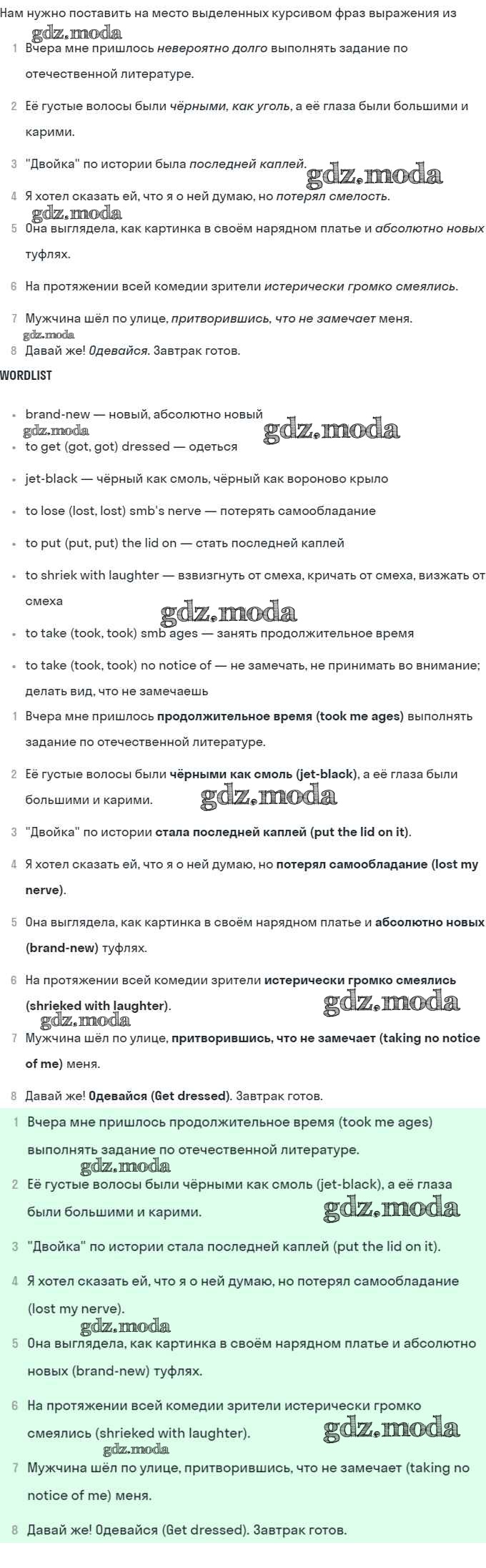 Нам нужно поставить на место выделенных курсивом фраз выражения из
gdz.moda
1 Вчера мне пришлось невероятно долго выполнять задание по отечественной литературе.

2 Её густые волосы были чёрными, как уголь, а её глаза были большими и карими.

3 "Двойка" по истории была последней каплей. gdz.moda

4 Я хотел сказать ей, что я о ней думаю, но потерял смелость.
gdz.moda
5 Она выглядела, как картинка в своём нарядном платье и абсолютно новых туфлях.

6 На протяжении всей комедии зрители истерически громко смеялись.

7 Мужчина шёл по улице, притворившись, что не замечает меня.
gdz.moda
8 Давай же! Одевайся. Завтрак готов.

WORDLIST

• brand-new — новый, абсолютно новый
gdz.moda gdz.moda
• to get (got, got) dressed — одеться

• jet-black — чёрный как смоль, чёрный как вороново крыло

• to lose (lost, lost) smb's nerve — потерять самообладание

• to put (put, put) the lid on — стать последней каплей

• to shriek with laughter — взвизгнуть от смеха, кричать от смеха, визжать от смеха
gdz.moda
• to take (took, took) smb ages — занять продолжительное время

• to take (took, took) no notice of — не замечать, не принимать во внимание; делать вид, что не замечаешь

1 Вчера мне пришлось продолжительное время (took me ages) выполнять задание по отечественной литературе.

2 Её густые волосы были чёрными как смоль (jet-black), а её глаза были большими и карими. gdz.moda

3 "Двойка" по истории стала последней каплей (put the lid on it).

4 Я хотел сказать ей, что я о ней думаю, но потерял самообладание (lost my nerve).

5 Она выглядела, как картинка в своём нарядном платье и абсолютно новых (brand-new) туфлях.

6 На протяжении всей комедии зрители истерически громко смеялись (shrieked with laughter). gdz.moda
gdz.moda
7 Мужчина шёл по улице, притворившись, что не замечает (taking no notice of me) меня.

8 Давай же! Одевайся (Get dressed). Завтрак готов.

1 Вчера мне пришлось продолжительное время (took me ages) выполнять задание по отечественной литературе.
gdz.moda
2 Её густые волосы были чёрными как смоль (jet-black), а её глаза были большими и карими. gdz.moda

3 "Двойка" по истории стала последней каплей (put the lid on it).

4 Я хотел сказать ей, что я о ней думаю, но потерял самообладание (lost my nerve).
gdz.moda
5 Она выглядела, как картинка в своём нарядном платье и абсолютно новых (brand-new) туфлях.

6 На протяжении всей комедии зрители истерически громко смеялись (shrieked with laughter). gdz.moda
gdz.moda
7 Мужчина шёл по улице, притворившись, что не замечает (taking no notice of me) меня.

8 Давай же! Одевайся (Get dressed). Завтрак готов.